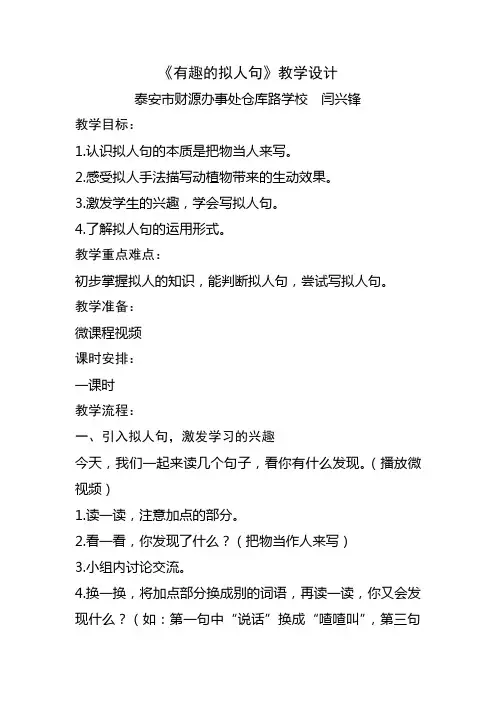 《有趣的拟人句》教学设计

泰安市财源办事处仓库路学校　闫兴锋

教学目标：

1.认识拟人句的本质是把物当人来写。

2.感受拟人手法描写动植物带来的生动效果。

3.激发学生的兴趣，学会写拟人句。

4.了解拟人句的运用形式。

教学重点难点：

初步掌握拟人的知识，能判断拟人句，尝试写拟人句。

教学准备：

微课程视频

课时安排：

一课时

教学流程：

一、引入拟人句，激发学习的兴趣

今天，我们一起来读几个句子，看你有什么发现。（播放微视频）

1.读一读，注意加点的部分。

2.看一看，你发现了什么？（把物当作人来写）

3.小组内讨论交流。

4.换一换，将加点部分换成别的词语，再读一读，你又会发现什么？（如：第一句中“说话”换成“喳喳叫”，第三句